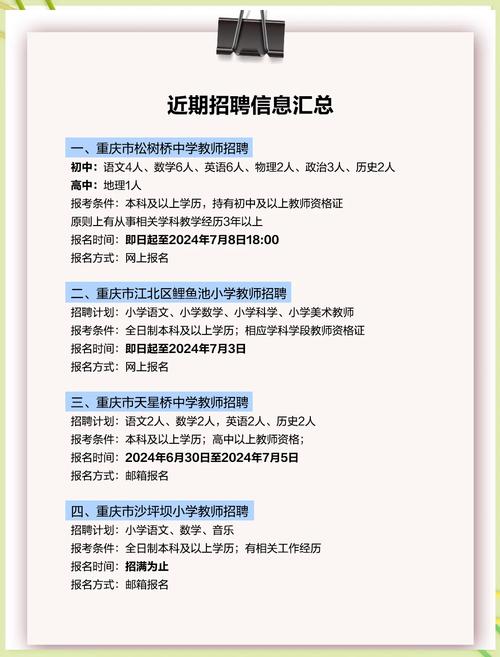 近期招聘信息汇总

一、重庆市松树桥中学教师招聘
初中：语文4人、数学6人、英语6人、物理2人、政治3人、历史2人
高中：地理1人
报考条件：本科及以上学历，持有初中及以上教师资格证
原则上有从事相关学科教学经历3年以上
报名时间：即日起至2024年7月8日18:00
报名方式：网上报名

二、重庆市江北区鲤鱼池小学教师招聘
招聘计划：小学语文、小学数学、小学科学、小学美术教师
报考条件：全日制本科及以上学历；相应学科学段教师资格证
报名时间：即日起至2024年7月3日
报名方式：网上报名

三、重庆市天星桥中学教师招聘
招聘计划：语文2人、数学2人，英语2人、历史2人
报考条件：本科及以上学历；高中以上教师资格；
报名时间：2024年6月30日至2024年7月5日
报名方式：邮箱报名

四、重庆市沙坪坝小学教师招聘
招聘计划：小学语文、数学、音乐
报考条件：全日制本科及以上学历；有相关工作经历
报名时间：招满为止
报名方式：邮箱报名